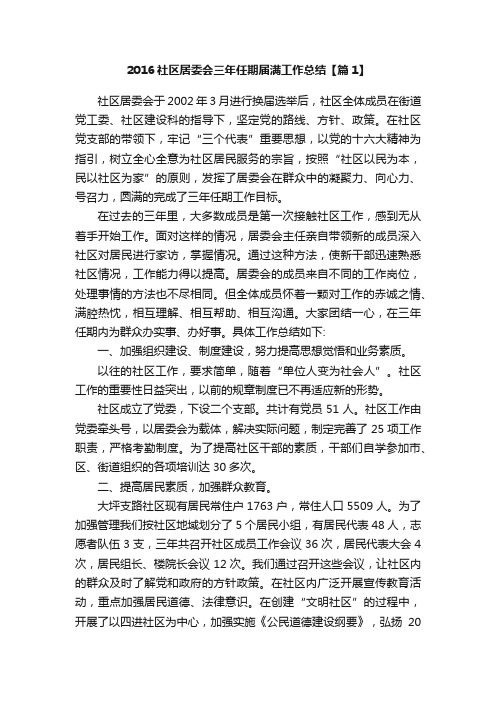 2016 社区居委会三年任期届满工作总结【篇 1】

社区居委会于 2002 年 3 月进行换届选举后，社区全体成员在街道党工委、社区建设科的指导下，坚定党的路线、方针、政策。在社区党支部的带领下，牢记“三个代表”重要思想，以党的十六大精神为指引，树立全心全意为社区居民服务的宗旨，按照“社区以民为本，民以社区为家”的原则，发挥了居委会在群众中的凝聚力、向心力、号召力，圆满的完成了三年任期工作目标。

在过去的三年里，大多数成员是第一次接触社区工作，感到无从着手开始工作。面对这样的情况，居委会主任亲自带领新的成员深入社区对居民进行家访，掌握情况。通过这种方法，使新干部迅速熟悉社区情况，工作能力得以提高。居委会的成员来自不同的工作岗位，处理事情的方法也不尽相同。但全体成员怀着一颗对工作的赤诚之情、满腔热忱，相互理解、相互帮助、相互沟通。大家团结一心，在三年任期内为群众办实事、办好事。具体工作总结如下:

一、加强组织建设、制度建设，努力提高思想觉悟和业务素质。

以往的社区工作，要求简单，随着“单位人变为社会人”。社区工作的重要性日益突出，以前的规章制度已不再适应新的形势。

社区成立了党委，下设二个支部。共计有党员 51 人。社区工作由党委牵头号，以居委会为载体，解决实际问题，制定完善了 25 项工作职责，严格考勤制度。为了提高社区干部的素质，干部们自学参加市、区、街道组织的各项培训达 30 多次。

二、提高居民素质，加强群众教育。

大坪支路社区现有居民常住户 1763 户，常住人口 5509 人。为了加强管理我们按社区地域划分了 5 个居民小组，有居民代表 48 人，志愿者队伍 3 支，三年共召开社区成员工作会议 36 次，居民代表大会 4 次，居民组长、楼院长会议 12 次。我们通过召开这些会议，让社区内的群众及时了解党和政府的方针政策。在社区内广泛开展宣传教育活动，重点加强居民道德、法律意识。在创建“文明社区”的过程中，开展了以四进社区为中心，加强实施《公民道德建设纲要》，弘扬 20